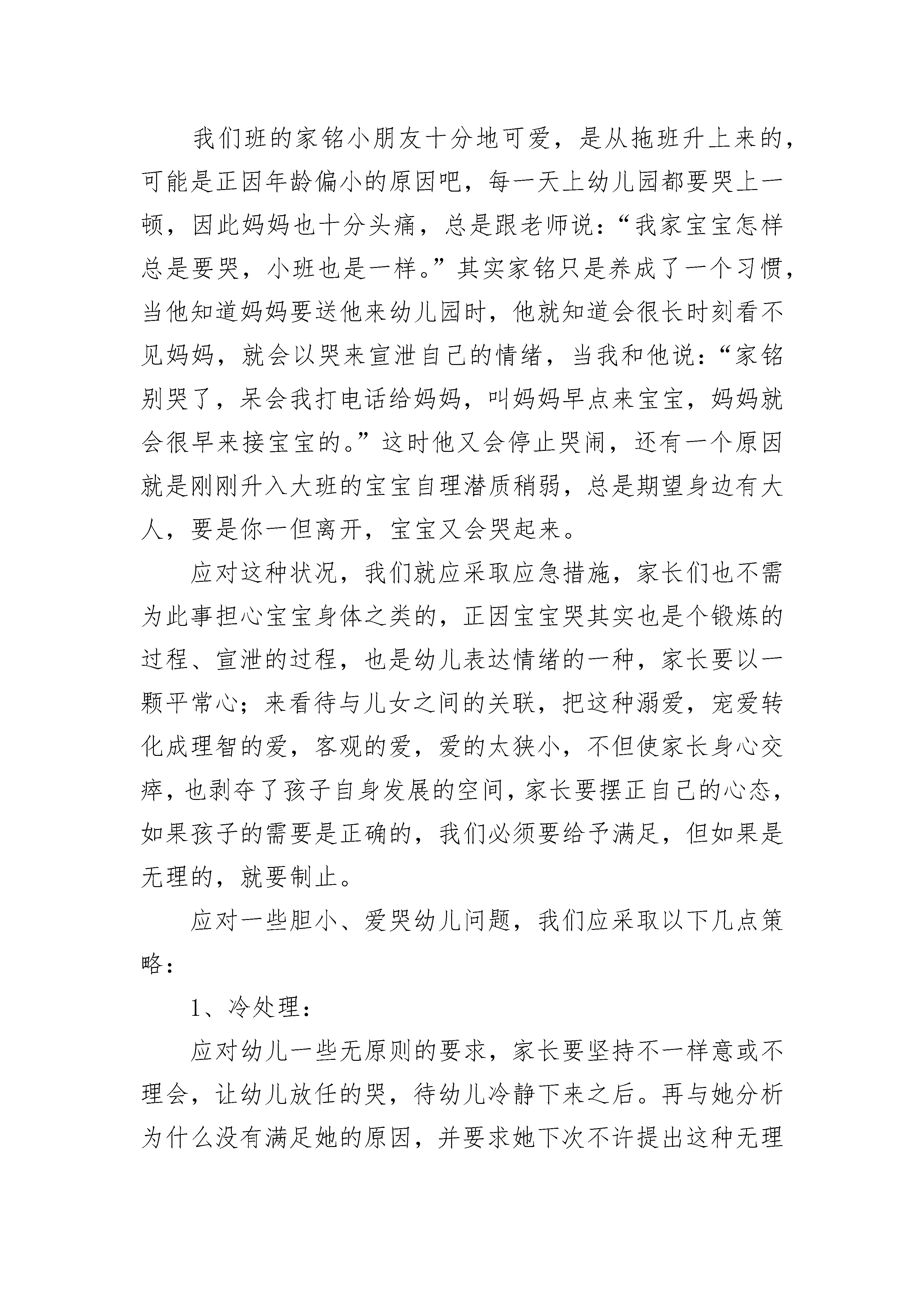 我们班的家铭小朋友十分地可爱，是从拖班升上来的，可能是正因年龄偏小的原因吧，每一天上幼儿园都要哭上一顿，因此妈妈也十分头痛，总是跟老师说：“我家宝宝怎样总是要哭，小班也是一样。”其实家铭只是养成了一个习惯，当他知道妈妈要送他来幼儿园时，他就知道会很长时刻看不见妈妈，就会以哭来宣泄自己的情绪，当我和他说：“家铭别哭了，呆会我打电话给妈妈，叫妈妈早点来宝宝，妈妈就会很早来接宝宝的。”这时他又会停止哭闹，还有一个原因就是刚刚升入大班的宝宝自理潜质稍弱，总是期望身边有大人，要是你一但离开，宝宝又会哭起来。

应对这种状况，我们就应采取应急措施，家长们也不需为此事担心宝宝身体之类的，正因宝宝哭其实也是个锻炼的过程、宣泄的过程，也是幼儿表达情绪的一种，家长要以一颗平常心；来看待与儿女之间的关联，把这种溺爱，宠爱转化成理智的爱，客观的爱，爱的太狭小，不但使家长身心交瘁，也剥夺了孩子自身发展的空间，家长要摆正自己的心态，如果孩子的需要是正确的，我们必须要给予满足，但如果是无理的，就要制止。

应对一些胆小、爱哭幼儿问题，我们应采取以下几点策略：

1、冷处理：

应对幼儿一些无原则的要求，家长要坚持不一样意或不理会，让幼儿放任的哭，待幼儿冷静下来之后。再与她分析为什么没有满足她的原因，并要求她下次不许提出这种无理